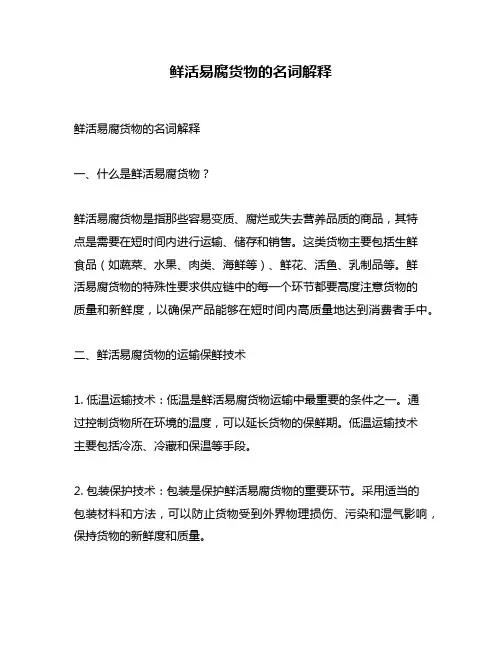 鲜活易腐货物的名词解释

鲜活易腐货物的名词解释

一、什么是鲜活易腐货物？

鲜活易腐货物是指那些容易变质、腐烂或失去营养品质的商品，其特点是需要在短时间内进行运输、储存和销售。这类货物主要包括生鲜食品（如蔬菜、水果、肉类、海鲜等）、鲜花、活鱼、乳制品等。鲜活易腐货物的特殊性要求供应链中的每一个环节都要高度注意货物的质量和新鲜度，以确保产品能够在短时间内高质量地达到消费者手中。

二、鲜活易腐货物的运输保鲜技术

1. 低温运输技术：低温是鲜活易腐货物运输中最重要的条件之一。通过控制货物所在环境的温度，可以延长货物的保鲜期。低温运输技术主要包括冷冻、冷藏和保温等手段。

2. 包装保护技术：包装是保护鲜活易腐货物的重要环节。采用适当的包装材料和方法，可以防止货物受到外界物理损伤、污染和湿气影响，保持货物的新鲜度和质量。